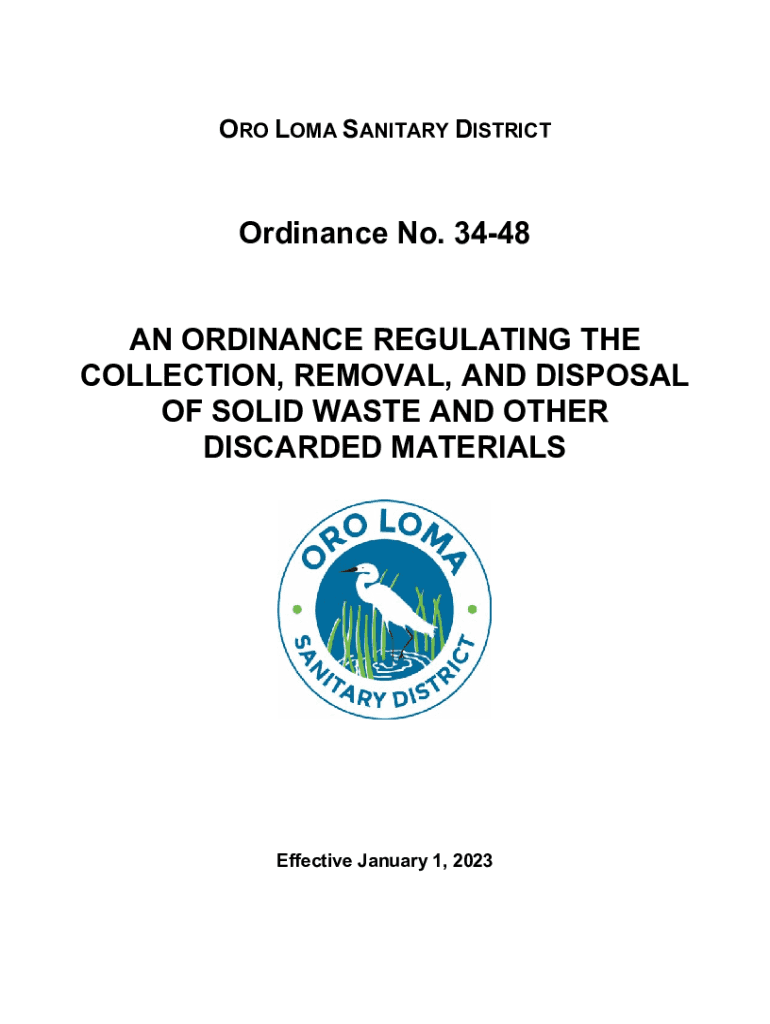 ORO LOMA SANITARY DISTRICT

Ordinance No. 34-48

AN ORDINANCE REGULATING THE COLLECTION, REMOVAL, AND DISPOSAL OF SOLID WASTE AND OTHER DISCARDED MATERIALS

ORO LOMA

SANITARY DISTRICT

Effective January 1, 2023